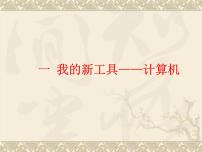 一 我的新工具——计算机